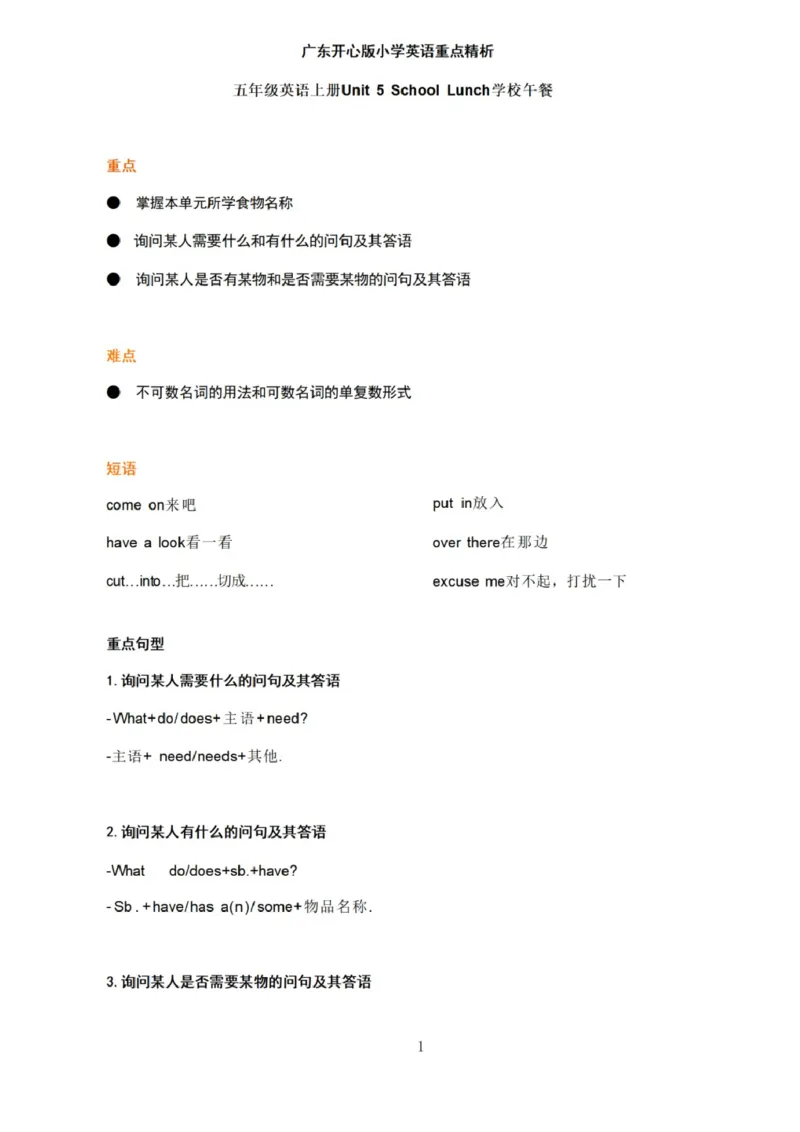 广东开心版小学英语重点精析

五年级英语上册Unit 5 School Lunch学校午餐

重点

● 掌握本单元所学食物名称

● 询问某人需要什么和有什么的问句及其答语

● 询问某人是否有某物和是否需要某物的问句及其答语

难点

● 不可数名词的用法和可数名词的单复数形式

短语

come on来吧

have a look看一看

cut…into…把……切成……

put in放入

over there在那边

excuse me对不起，打扰一下

重点句型

1. 询问某人需要什么的问句及其答语

-What+do/does+主语+need?

-主语+ need/needs+其他.

2. 询问某人有什么的问句及其答语

-What do/does+sb.+have?

-Sb.+have/has a(n)/some+物品名称.

3. 询问某人是否需要某物的问句及其答语

1